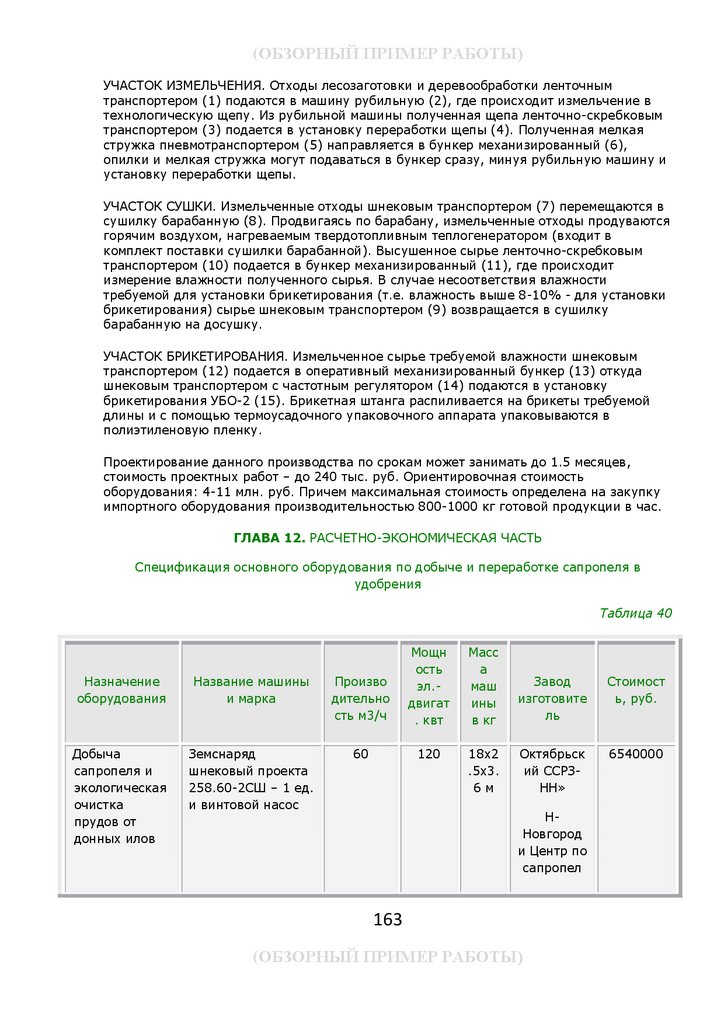 (ОБЗОРНЫЙ ПРИМЕР РАБОТЫ)

УЧАСТОК ИЗМЕЛЬЧЕНИЯ. Отходы лесозаготовки и деревообработки ленточным транспортером (1) подаются в машину рубильную (2), где происходит измельчение в технологическую щепу. Из рубильной машины полученная щепа ленточно-скребковым транспортером (3) подается в установку переработки щепы (4). Полученная мелкая стружка пневмотранспортером (5) направляется в бункер механизированный (6), опилки и мелкая стружка могут подаваться в бункер сразу, минуя рубильную машину и установку переработки щепы.

УЧАСТОК СУШКИ. Измельченные отходы шнековым транспортером (7) перемещаются в сушилку барабанную (8). Продвигаясь по барабану, измельченные отходы продуваются горячим воздухом, нагреваемым твердотопливным теплогенератором (входит в комплект поставки сушилки барабанной). Высушенное сырье ленточно-скребковым транспортером (10) подается в бункер механизированный (11), где происходит измерение влажности полученного сырья. В случае несоответствия влажности требуемой для установки брикетирования (т.е. влажность выше 8-10% - для установки брикетирования) сырье шнековым транспортером (9) возвращается в сушилку барабанную на досушку.

УЧАСТОК БРИКЕТИРОВАНИЯ. Измельченное сырье требуемой влажности шнековым транспортером (12) подается в оперативный механизированный бункер (13) откуда шнековым транспортером с частотным регулятором (14) подаются в установку брикетирования УБО-2 (15). Брикетная штанга распиливается на брикеты требуемой длины и с помощью термоусадочного упаковочного аппарата упаковываются в полиэтиленовую пленку.

Проектирование данного производства по срокам может занимать до 1.5 месяцев, стоимость проектных работ – до 240 тыс. руб. Ориентировочная стоимость оборудования: 4-11 млн. руб. Причем максимальная стоимость определена на закупку импортного оборудования производительностью 800-1000 кг готовой продукции в час.

ГЛАВА 12. РАСЧЕТНО-ЭКОНОМИЧЕСКАЯ ЧАСТЬ

Спецификация основного оборудования по добыче и переработке сапропеля в удобрения

Таблица 40

| Назначение оборудования | Название машины и марка | Производительность м3/ч | Мощность эл.-двигат. квт | Масса машины в кг | Завод изготовитель | Стоимость, руб. |
|---|---|---|---|---|---|---|
| Добыча сапропеля и экологическая очистка прудов от донных илов | Земснаряд шнековый проекта 258.60-2СШ – 1 ед. и винтовой насос | 60 | 120 | 18х2.5х3.6 м | Октябрьский ССРЗ-НН» Н-Новгород и Центр по сапропел | 6540000 |

163

(ОБЗОРНЫЙ ПРИМЕР РАБОТЫ)